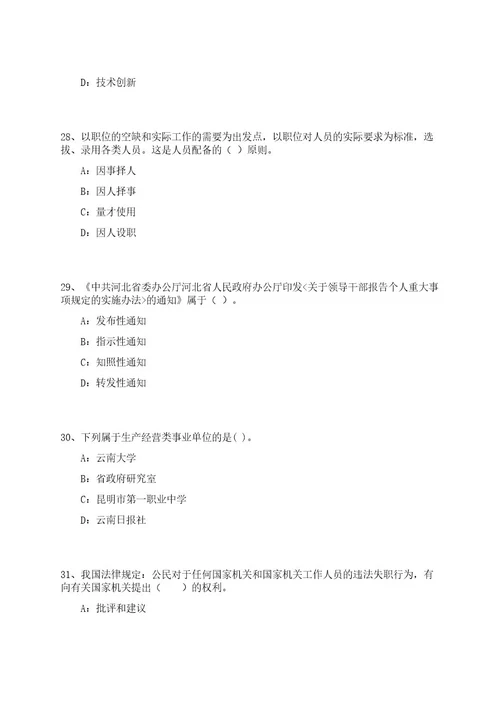 D：技术创新

28、以职位的空缺和实际工作的需要为出发点，以职位对人员的实际要求为标准，选拔、录用各类人员。这是人员配备的（ ）原则。

A：因事择人

B：因人择事

C：量才使用

D：因人设职

29、《中共河北省委办公厅河北省人民政府办公厅印发<关于领导干部报告个人重大事项规定的实施办法>的通知》属于（ ）。

A：发布性通知

B：指示性通知

C：知照性通知

D：转发性通知

30、下列属于生产经营类事业单位的是( )。

A：云南大学

B：省政府研究室

C：昆明市第一职业中学

D：云南日报社

31、我国法律规定：公民对于任何国家机关和国家机关工作人员的违法失职行为，有向有关国家机关提出（　　）的权利。

A：批评和建议